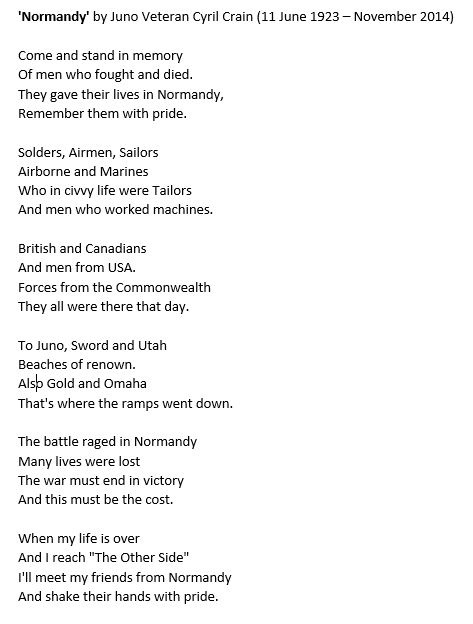 'Normandy' by Juno Veteran Cyril Crain (11 June 1923 – November 2014)

Come and stand in memory
Of men who fought and died.
They gave their lives in Normandy,
Remember them with pride.

Solders, Airmen, Sailors
Airborne and Marines
Who in civvy life were Tailors
And men who worked machines.

British and Canadians
And men from USA.
Forces from the Commonwealth
They all were there that day.

To Juno, Sword and Utah
Beaches of renown.
Also Gold and Omaha
That's where the ramps went down.

The battle raged in Normandy
Many lives were lost
The war must end in victory
And this must be the cost.

When my life is over
And I reach "The Other Side"
I'll meet my friends from Normandy
And shake their hands with pride.